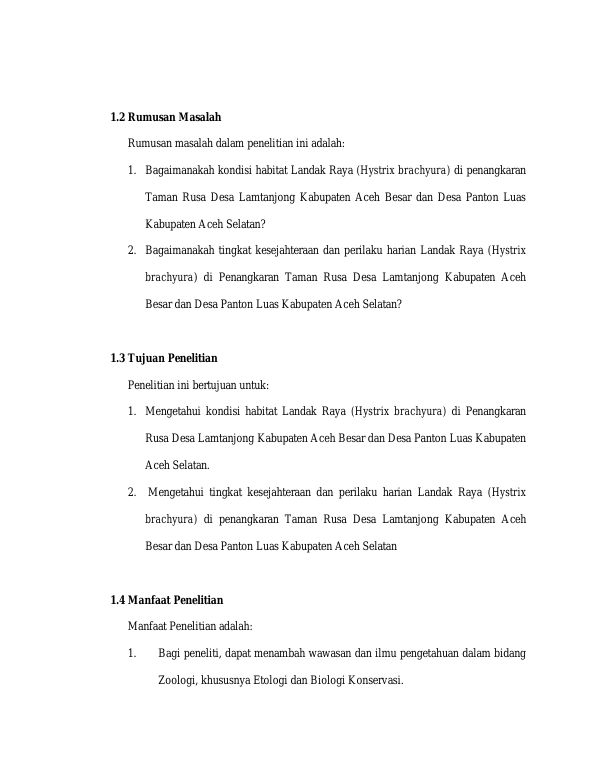 1.2 Rumusan Masalah

Rumusan masalah dalam penelitian ini adalah:

1. Bagaimanakah kondisi habitat Landak Raya (Hystrix brachyura) di penangkaran Taman Rusa Desa Lamtanjong Kabupaten Aceh Besar dan Desa Panton Luas Kabupaten Aceh Selatan?

2. Bagaimanakah tingkat kesejahteraan dan perilaku harian Landak Raya (Hystrix brachyura) di Penangkaran Taman Rusa Desa Lamtanjong Kabupaten Aceh Besar dan Desa Panton Luas Kabupaten Aceh Selatan?

1.3 Tujuan Penelitian

Penelitian ini bertujuan untuk:

1. Mengetahui kondisi habitat Landak Raya (Hystrix brachyura) di Penangkaran Rusa Desa Lamtanjong Kabupaten Aceh Besar dan Desa Panton Luas Kabupaten Aceh Selatan.

2. Mengetahui tingkat kesejahteraan dan perilaku harian Landak Raya (Hystrix brachyura) di penangkaran Taman Rusa Desa Lamtanjong Kabupaten Aceh Besar dan Desa Panton Luas Kabupaten Aceh Selatan

1.4 Manfaat Penelitian

Manfaat Penelitian adalah:

1. Bagi peneliti, dapat menambah wawasan dan ilmu pengetahuan dalam bidang Zoologi, khususnya Etologi dan Biologi Konservasi.